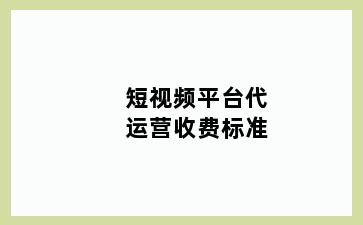 短视频平台代运营收费标准